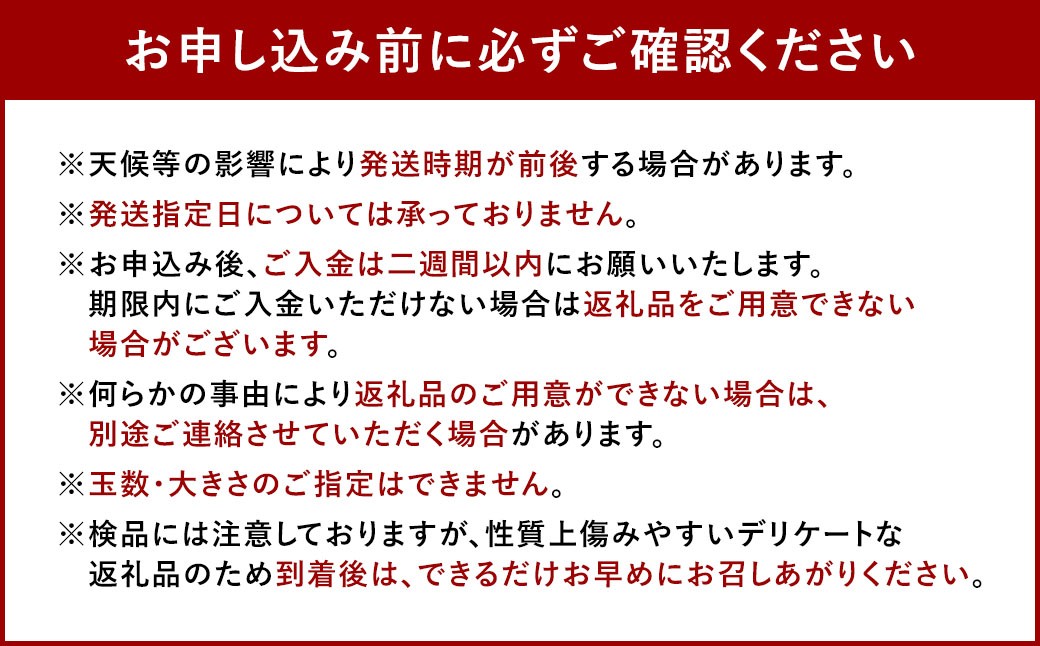 お申し込み前に必ずご確認ください

※天候等の影響により発送時期が前後する場合があります。

※発送指定日については承っておりません。

※お申込み後、ご入金は二週間以内にお願いいたします。期限内にご入金いただけない場合は返礼品をご用意できない場合がございます。

※何らかの事由により返礼品のご用意ができない場合は、別途ご連絡させていただく場合があります。

※玉数・大きさのご指定はできません。

※検品には注意しておりますが、性質上傷みやすいデリケートな返礼品のため到着後は、できるだけお早めにお召しあがりください。